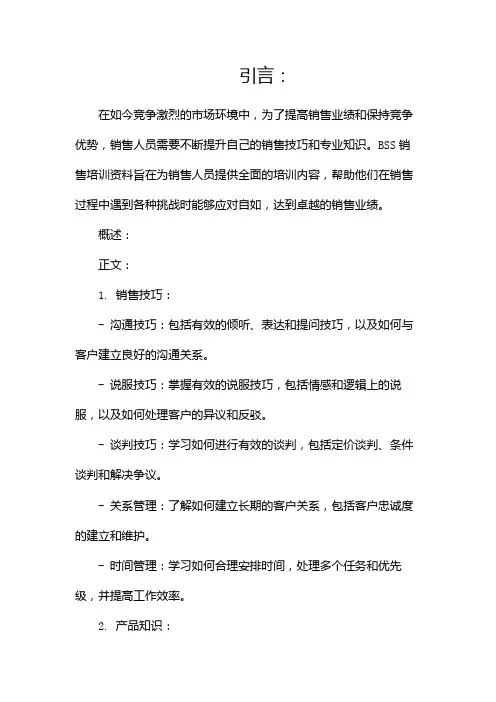 引言：

在如今竞争激烈的市场环境中，为了提高销售业绩和保持竞争优势，销售人员需要不断提升自己的销售技巧和专业知识。BSS 销售培训资料旨在为销售人员提供全面的培训内容，帮助他们在销售过程中遇到各种挑战时能够应对自如，达到卓越的销售业绩。

概述：

正文：

1. 销售技巧：

- 沟通技巧：包括有效的倾听、表达和提问技巧，以及如何与客户建立良好的沟通关系。

- 说服技巧：掌握有效的说服技巧，包括情感和逻辑上的说服，以及如何处理客户的异议和反驳。

- 谈判技巧：学习如何进行有效的谈判，包括定价谈判、条件谈判和解决争议。

- 关系管理：了解如何建立长期的客户关系，包括客户忠诚度的建立和维护。

- 时间管理：学习如何合理安排时间，处理多个任务和优先级，并提高工作效率。

2. 产品知识：